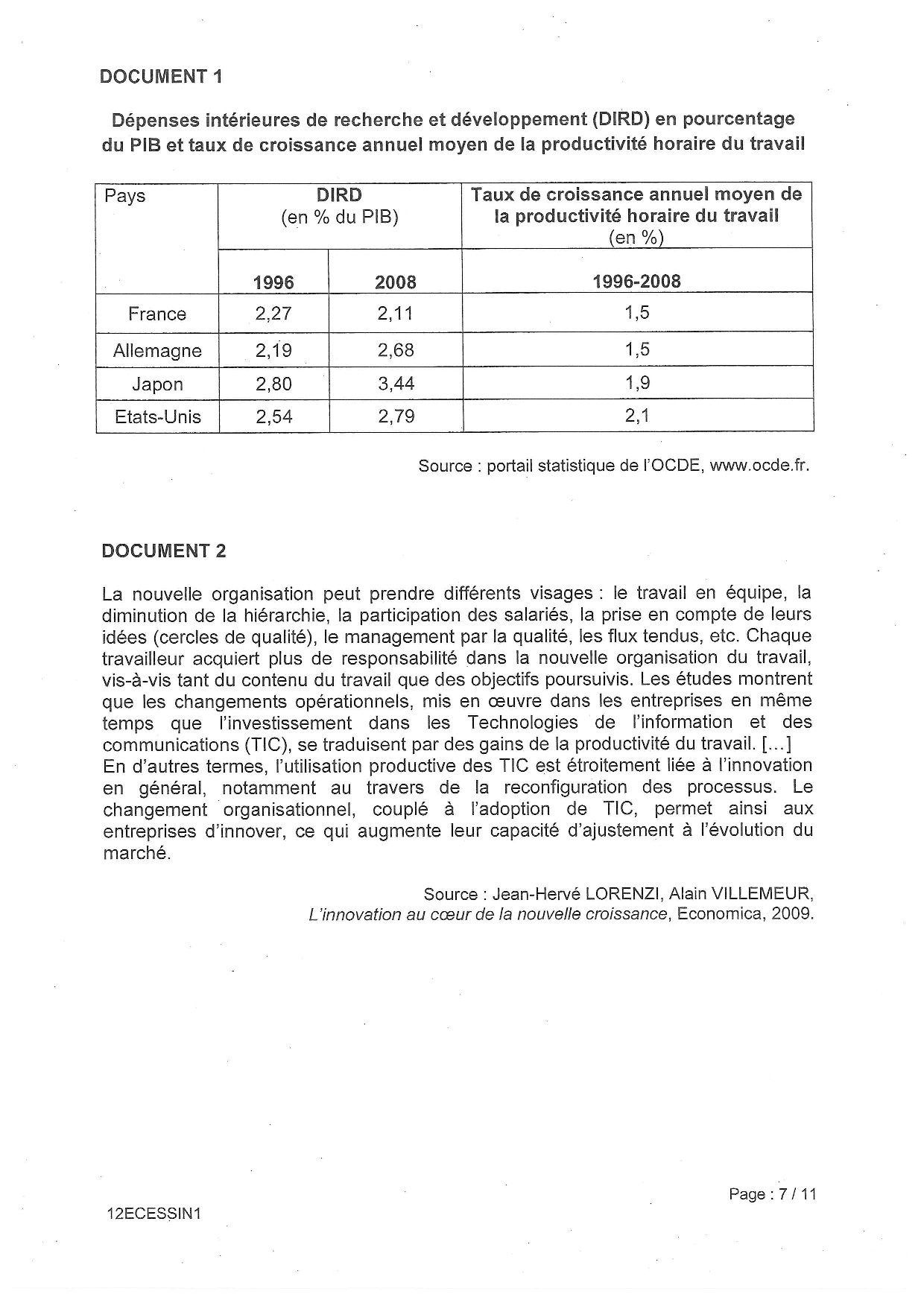 DOCUMENT 1

Dépenses intérieures de recherche et développement (DIRD) en pourcentage du PIB et taux de croissance annuel moyen de la productivité horaire du travail

| Pays | DIRD (en % du PIB) | | Taux de croissance annuel moyen de la productivité horaire du travail (en %) |
|---|---|---|---|
| | 1996 | 2008 | 1996-2008 |
| France | 2,27 | 2,11 | 1,5 |
| Allemagne | 2,19 | 2,68 | 1,5 |
| Japon | 2,80 | 3,44 | 1,9 |
| Etats-Unis | 2,54 | 2,79 | 2,1 |

Source : portail statistique de l'OCDE, www.ocde.fr.

DOCUMENT 2

La nouvelle organisation peut prendre différents visages : le travail en équipe, la diminution de la hiérarchie, la participation des salariés, la prise en compte de leurs idées (cercles de qualité), le management par la qualité, les flux tendus, etc. Chaque travailleur acquiert plus de responsabilité dans la nouvelle organisation du travail, vis-à-vis tant du contenu du travail que des objectifs poursuivis. Les études montrent que les changements opérationnels, mis en œuvre dans les entreprises en même temps que l'investissement dans les Technologies de l'information et des communications (TIC), se traduisent par des gains de la productivité du travail. [...]
En d'autres termes, l'utilisation productive des TIC est étroitement liée à l'innovation en général, notamment au travers de la reconfiguration des processus. Le changement organisationnel, couplé à l'adoption de TIC, permet ainsi aux entreprises d'innover, ce qui augmente leur capacité d'ajustement à l'évolution du marché.

Source : Jean-Hervé LORENZI, Alain VILLEMEUR, L'innovation au cœur de la nouvelle croissance, Economica, 2009.

Page : 7 / 11

12ECESSIN1